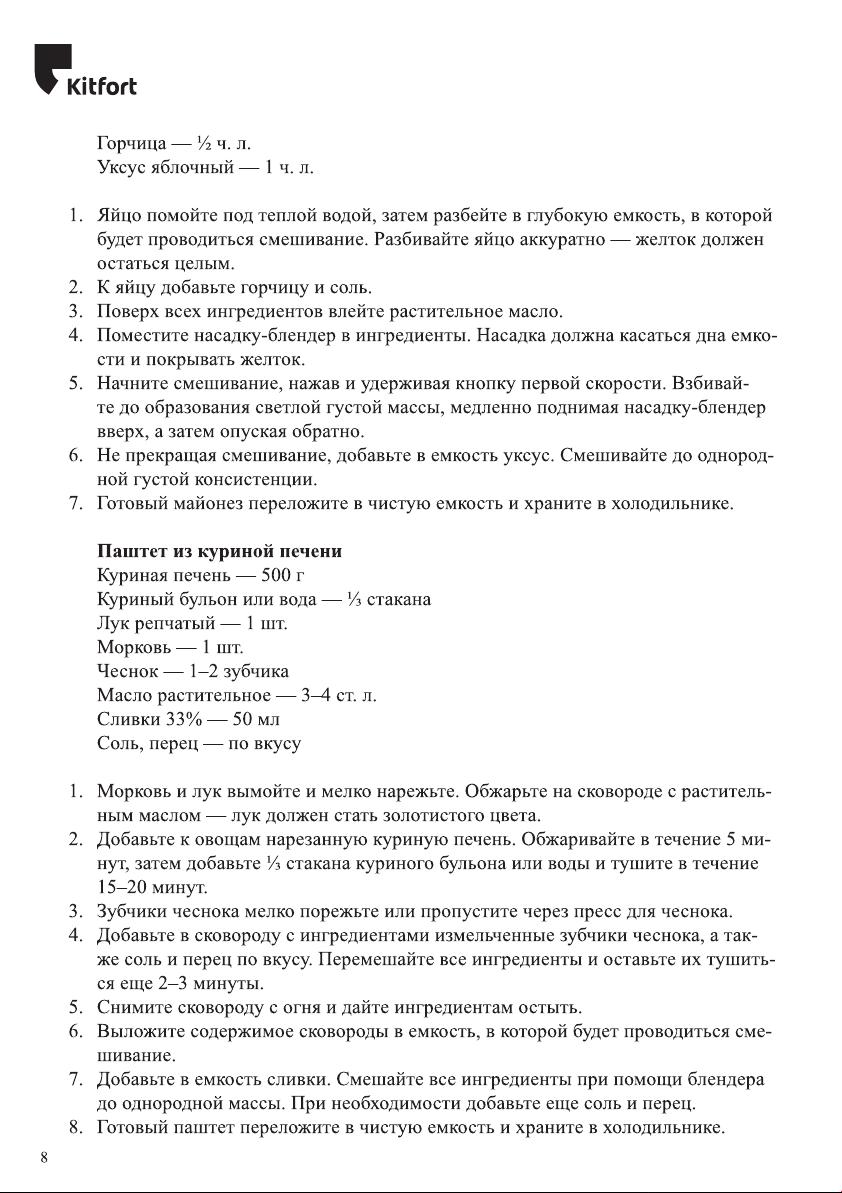 Kitfort

Горчица — ½ ч. л.
Уксус яблочный — 1 ч. л.

1. Яйцо помойте под теплой водой, затем разбейте в глубокую емкость, в которой будет проводиться смешивание. Разбивайте яйцо аккуратно — желток должен остаться целым.
2. К яйцу добавьте горчицу и соль.
3. Поверх всех ингредиентов влейте растительное масло.
4. Поместите насадку-блендер в ингредиенты. Насадка должна касаться дна емкости и покрывать желток.
5. Начните смешивание, нажав и удерживая кнопку первой скорости. Взбивайте до образования светлой густой массы, медленно поднимая насадку-блендер вверх, а затем опуская обратно.
6. Не прекращая смешивание, добавьте в емкость уксус. Смешивайте до однородной густой консистенции.
7. Готовый майонез переложите в чистую емкость и храните в холодильнике.

Паштет из куриной печени
Куриная печень — 500 г
Куриный бульон или вода — ⅓ стакана
Лук репчатый — 1 шт.
Морковь — 1 шт.
Чеснок — 1–2 зубчика
Масло растительное — 3–4 ст. л.
Сливки 33% — 50 мл
Соль, перец — по вкусу

1. Морковь и лук вымойте и мелко нарежьте. Обжарьте на сковороде с растительным маслом — лук должен стать золотистого цвета.
2. Добавьте к овощам нарезанную куриную печень. Обжаривайте в течение 5 минут, затем добавьте ⅓ стакана куриного бульона или воды и тушите в течение 15–20 минут.
3. Зубчики чеснока мелко порежьте или пропустите через пресс для чеснока.
4. Добавьте в сковороду с ингредиентами измельченные зубчики чеснока, а также соль и перец по вкусу. Перемешайте все ингредиенты и оставьте их тушиться еще 2–3 минуты.
5. Снимите сковороду с огня и дайте ингредиентам остыть.
6. Выложите содержимое сковороды в емкость, в которой будет проводиться смешивание.
7. Добавьте в емкость сливки. Смешайте все ингредиенты при помощи блендера до однородной массы. При необходимости добавьте еще соль и перец.
8. Готовый паштет переложите в чистую емкость и храните в холодильнике.

8